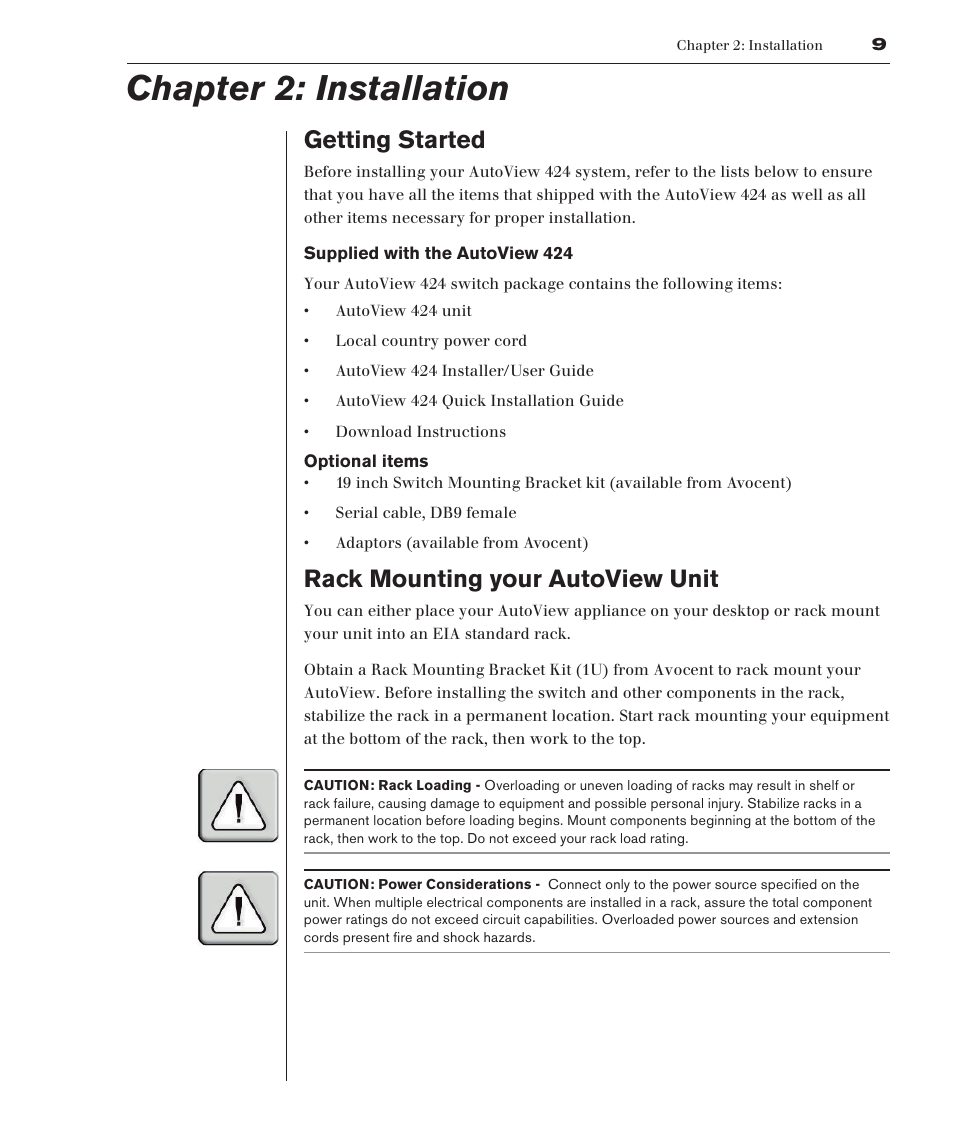 Chapter 2: Installation 9

Chapter 2: Installation

Getting Started

Before installing your AutoView 424 system, refer to the lists below to ensure that you have all the items that shipped with the AutoView 424 as well as all other items necessary for proper installation.

Supplied with the AutoView 424

Your AutoView 424 switch package contains the following items:

• AutoView 424 unit

• Local country power cord

• AutoView 424 Installer/User Guide

• AutoView 424 Quick Installation Guide

• Download Instructions

Optional items

• 19 inch Switch Mounting Bracket kit (available from Avocent)

• Serial cable, DB9 female

• Adaptors (available from Avocent)

Rack Mounting your AutoView Unit

You can either place your AutoView appliance on your desktop or rack mount your unit into an EIA standard rack.

Obtain a Rack Mounting Bracket Kit (1U) from Avocent to rack mount your AutoView. Before installing the switch and other components in the rack, stabilize the rack in a permanent location. Start rack mounting your equipment at the bottom of the rack, then work to the top.

CAUTION: Rack Loading - Overloading or uneven loading of racks may result in shelf or rack failure, causing damage to equipment and possible personal injury. Stabilize racks in a permanent location before loading begins. Mount components beginning at the bottom of the rack, then work to the top. Do not exceed your rack load rating.

CAUTION: Power Considerations - Connect only to the power source specified on the unit. When multiple electrical components are installed in a rack, assure the total component power ratings do not exceed circuit capabilities. Overloaded power sources and extension cords present fire and shock hazards.